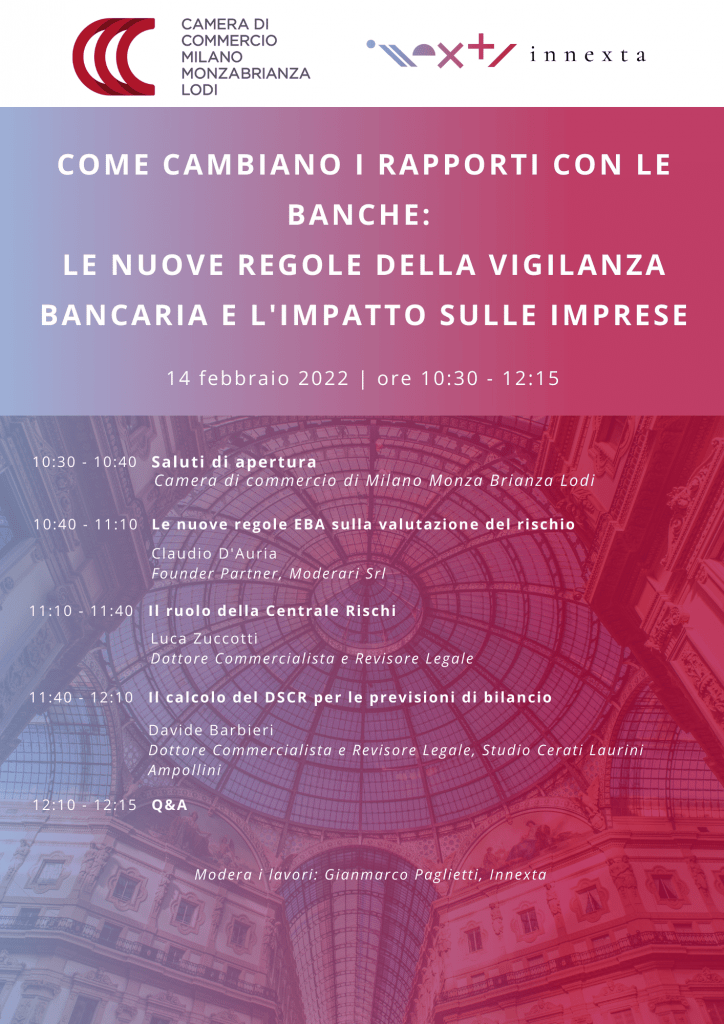 CAMERA DI COMMERCIO MILANO MONZABRIANZA LODI

innexta

COME CAMBIANO I RAPPORTI CON LE BANCHE:
LE NUOVE REGOLE DELLA VIGILANZA BANCARIA E L'IMPATTO SULLE IMPRESE

14 febbraio 2022 | ore 10:30 - 12:15

10:30 - 10:40 Saluti di apertura
Camera di commercio di Milano Monza Brianza Lodi

10:40 - 11:10 Le nuove regole EBA sulla valutazione del rischio
Claudio D'Auria
Founder Partner, Moderari Srl

11:10 - 11:40 Il ruolo della Centrale Rischi
Luca Zuccotti
Dottore Commercialista e Revisore Legale

11:40 - 12:10 Il calcolo del DSCR per le previsioni di bilancio
Davide Barbieri
Dottore Commercialista e Revisore Legale, Studio Cerati Laurini Ampollini

12:10 - 12:15 Q&A

Modera i lavori: Gianmarco Paglietti, Innexta